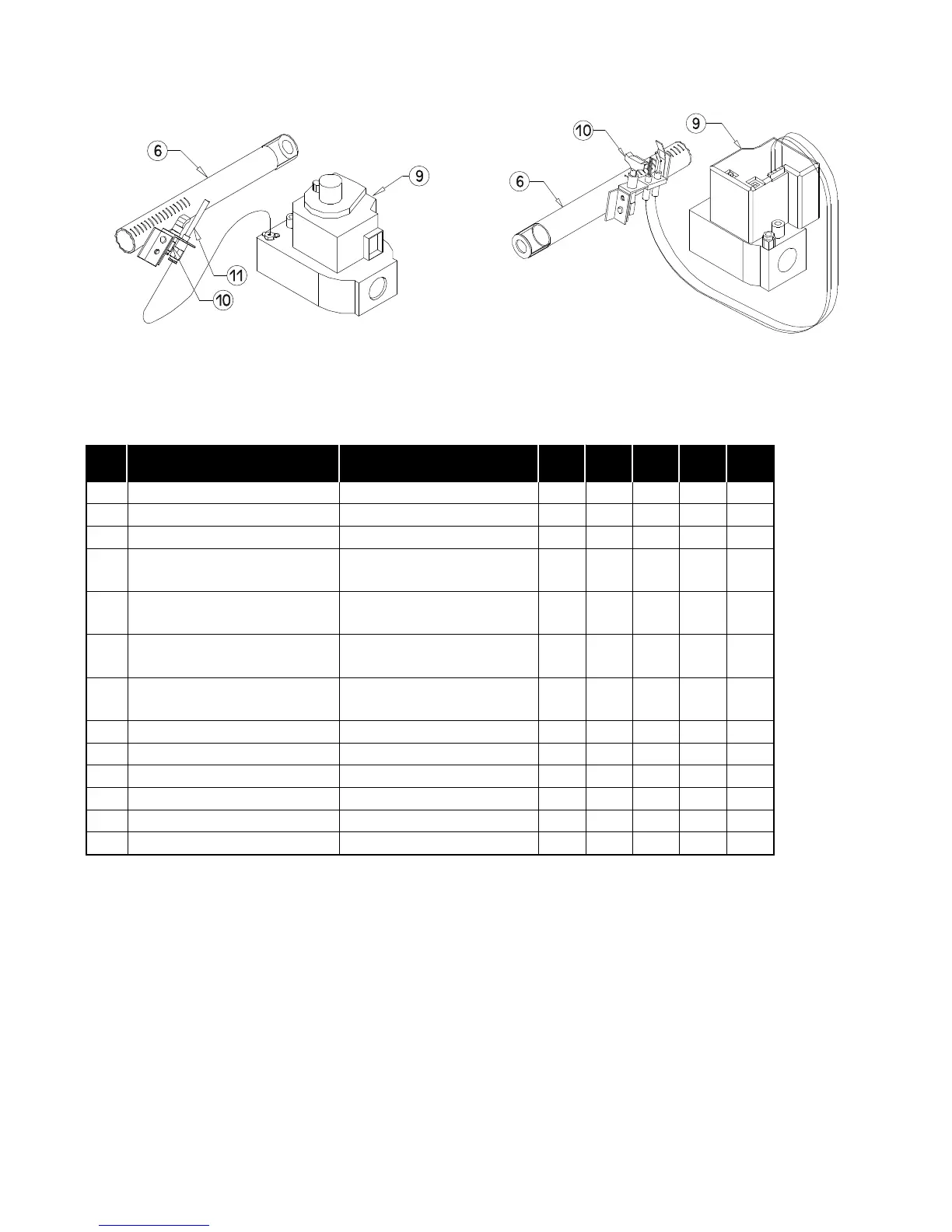 6

9

11

10

10

9

6